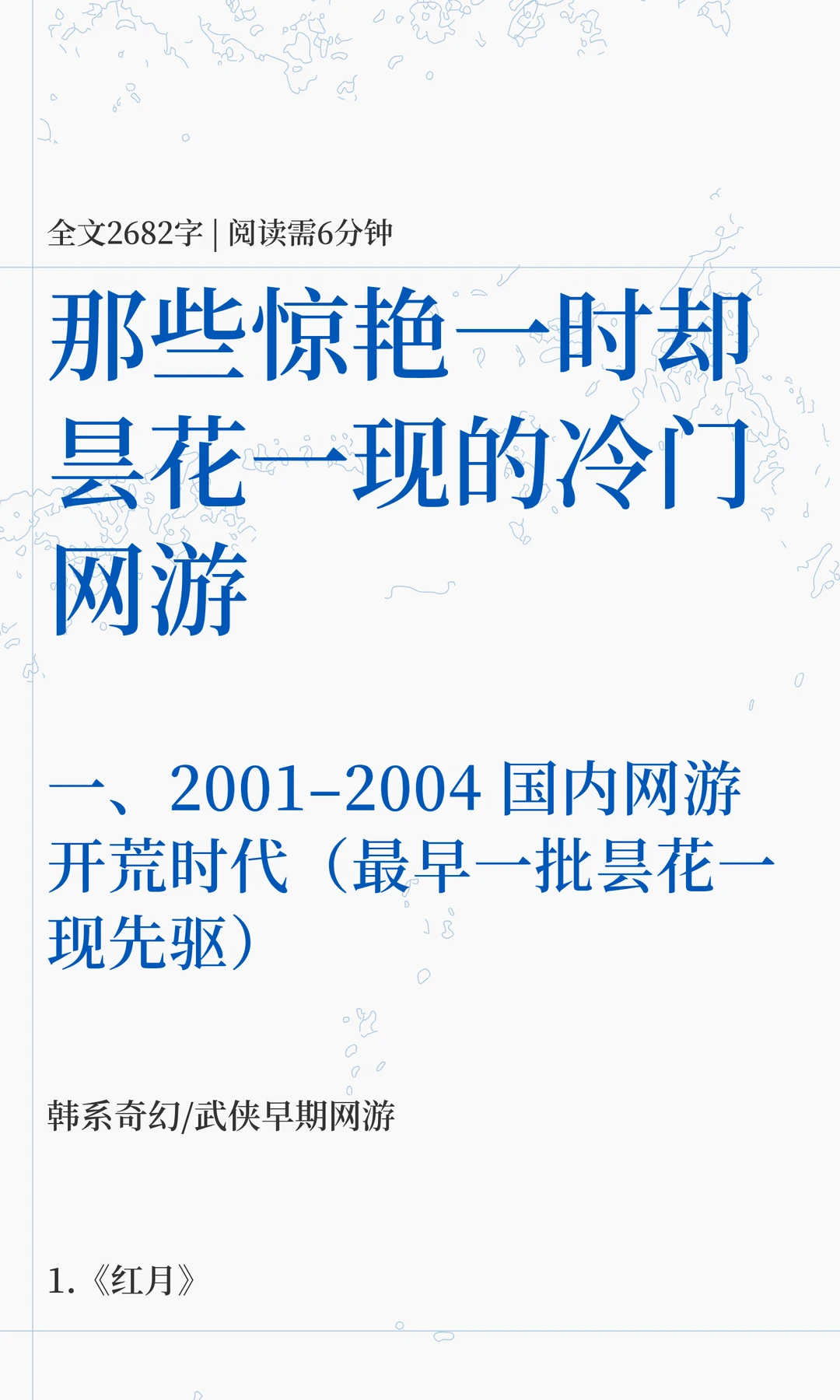 全文2682字 | 阅读需6分钟

那些惊艳一时却昙花一现的冷门网游

一、2001–2004 国内网游开荒时代（最早一批昙花一现先驱）

韩系奇幻/武侠早期网游

1.《红月》